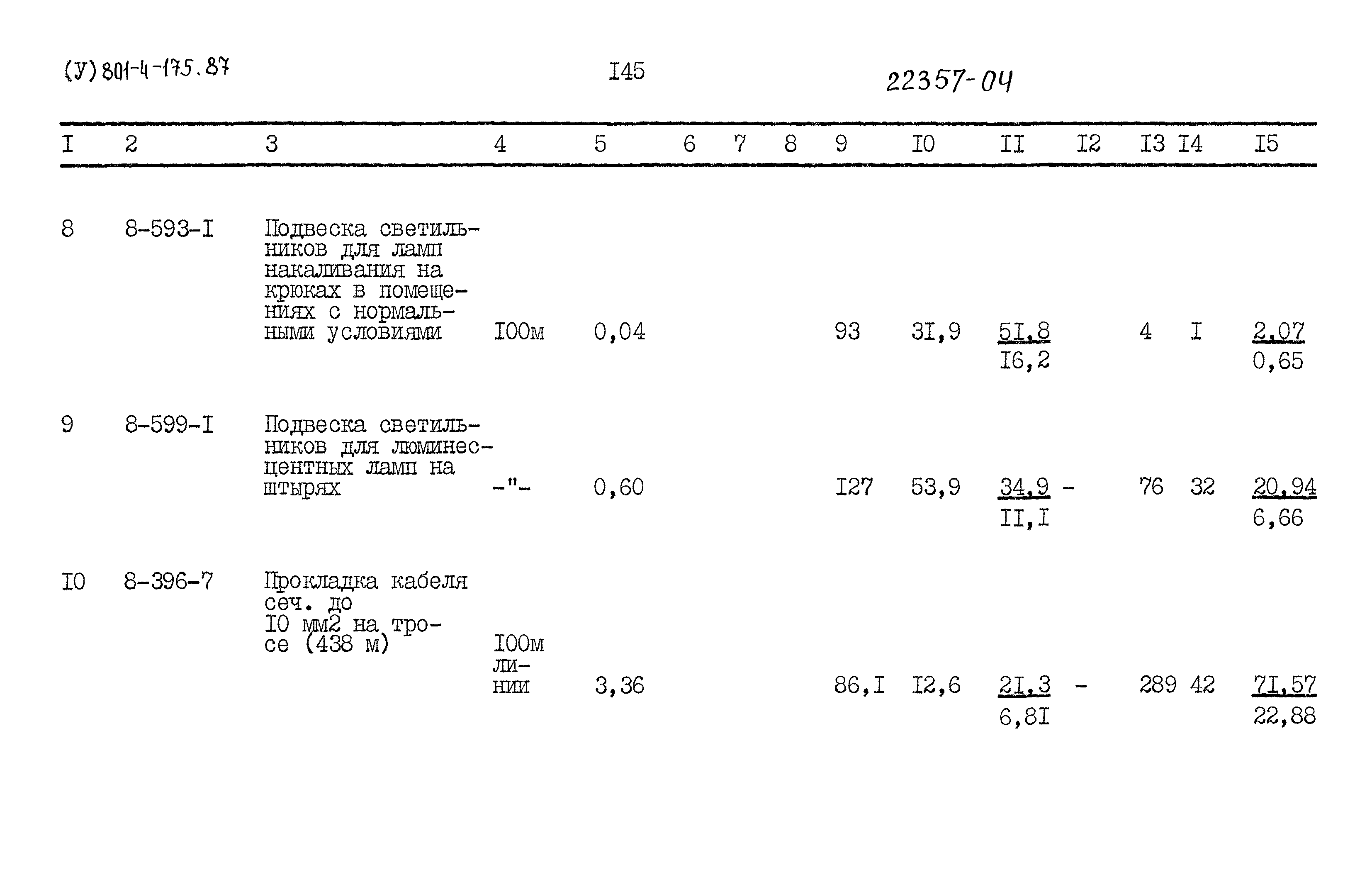 (У) 801-4-175.87 I45 22357-04

| I | 2 | 3 | 4 | 5 | 6 | 7 | 8 | 9 | I0 | II | I2 | I3 | I4 | I5 |
|---|---|---|---|---|---|---|---|---|---|---|---|---|---|---|
| 8 | 8-593-I | Подвеска светильников для ламп накаливания на крюках в помещениях с нормальными условиями | I00м | 0,04 | | | | 93 | 3I,9 | 5I,8 I6,2 | | 4 | I | 2,07 0,65 |
| 9 | 8-599-I | Подвеска светильников для люминесцентных ламп на штырях | -"- | 0,60 | | | | I27 | 53,9 | 34,9 II,I | - | 76 | 32 | 20,94 6,66 |
| I0 | 8-396-7 | Прокладка кабеля сеч. до I0 мм2 на тросе (438 м) | I00м линии | 3,36 | | | | 86,I | I2,6 | 2I,3 6,8I | - | 289 | 42 | 7I,57 22,88 |